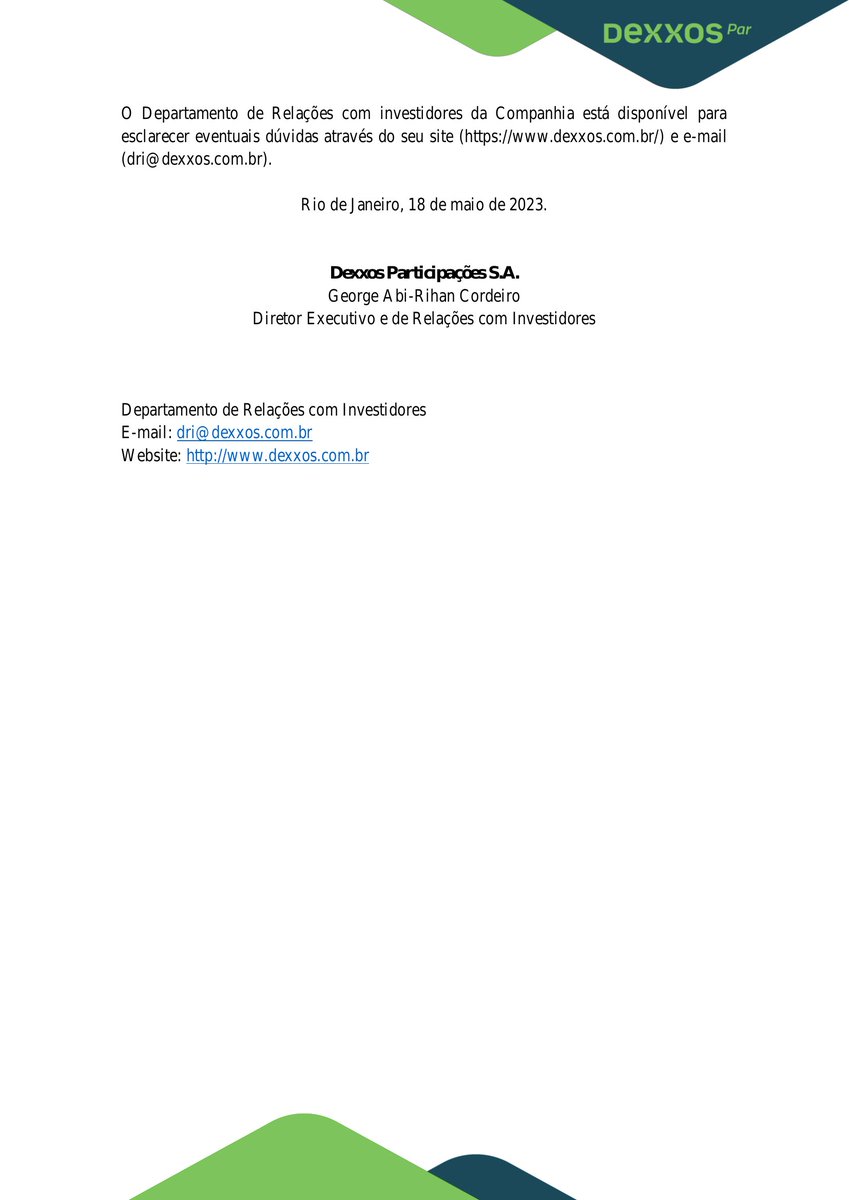 Dexxos Par

O Departamento de Relações com investidores da Companhia está disponível para esclarecer eventuais dúvidas através do seu site (https://www.dexxos.com.br/) e e-mail (dri@dexxos.com.br).

Rio de Janeiro, 18 de maio de 2023.

Dexxos Participações S.A.
George Abi-Rihan Cordeiro
Diretor Executivo e de Relações com Investidores

Departamento de Relações com Investidores
E-mail: dri@dexxos.com.br
Website: http://www.dexxos.com.br